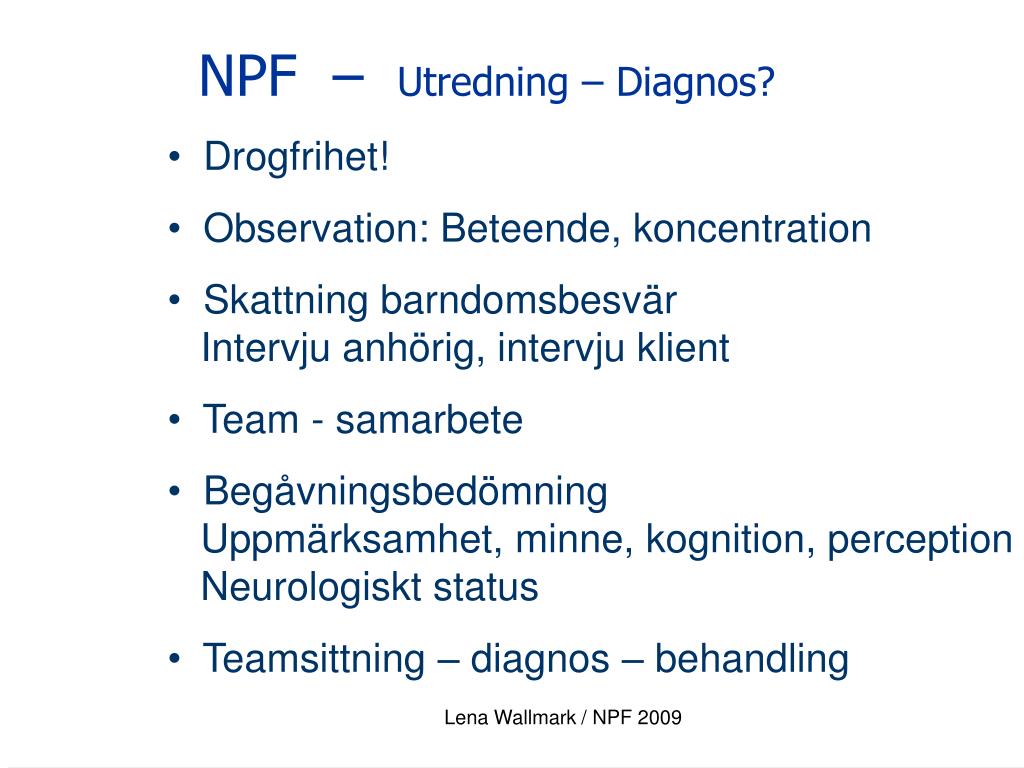 NPF – Utredning – Diagnos?

• Drogfrihet!

• Observation: Beteende, koncentration

• Skattning barndomsbesvär
Intervju anhörig, intervju klient

• Team - samarbete

• Begåvningsbedömning
Uppmärksamhet, minne, kognition, perception
Neurologiskt status

• Teamsittning – diagnos – behandling

Lena Wallmark / NPF 2009